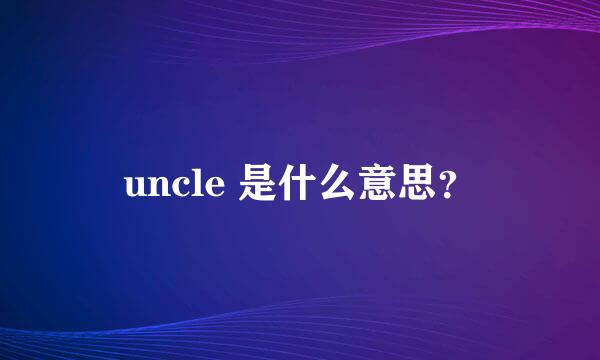 uncle 是什么意思?